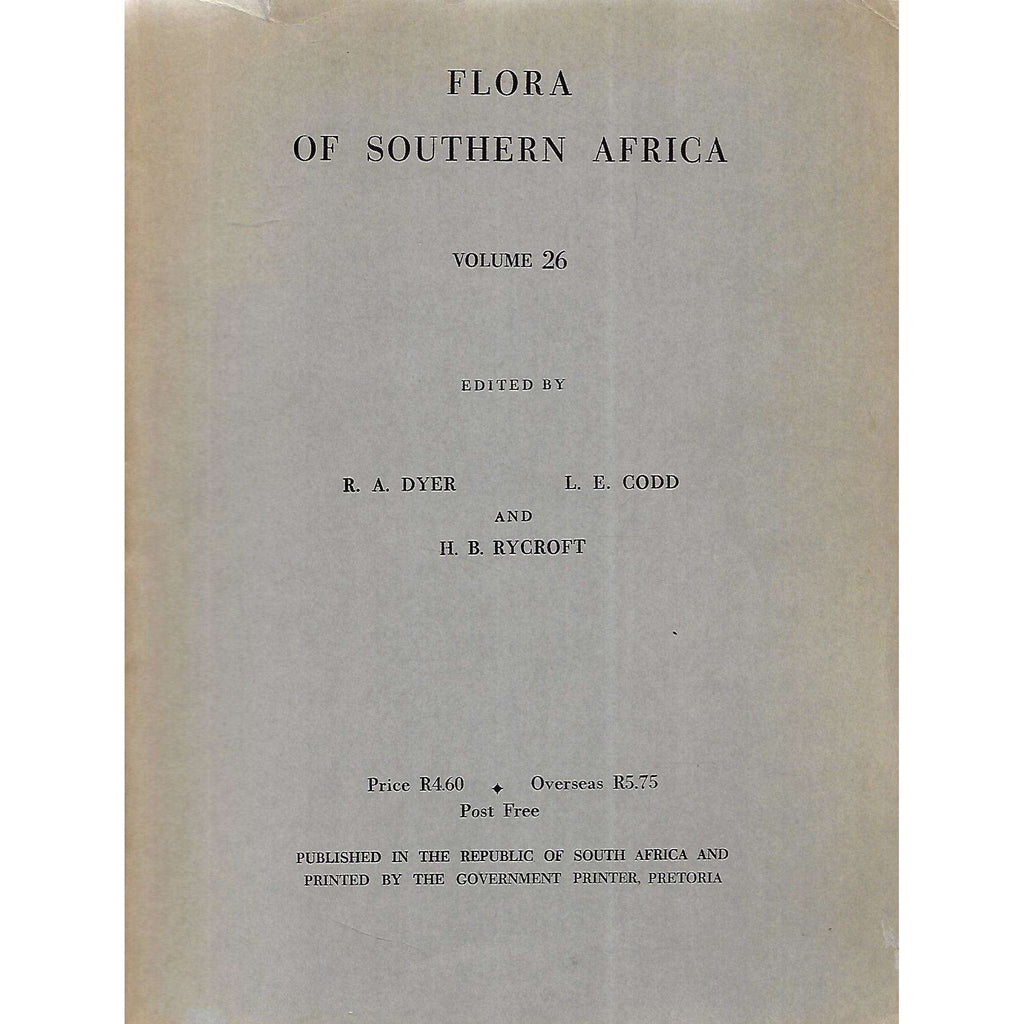 FLORA
OF SOUTHERN AFRICA

VOLUME 26

EDITED BY

R. A. DYER L. E. CODD
AND
H. B. RYCROFT

Price R4.60 ✦ Overseas R5.75
Post Free

PUBLISHED IN THE REPUBLIC OF SOUTH AFRICA AND PRINTED BY THE GOVERNMENT PRINTER, PRETORIA